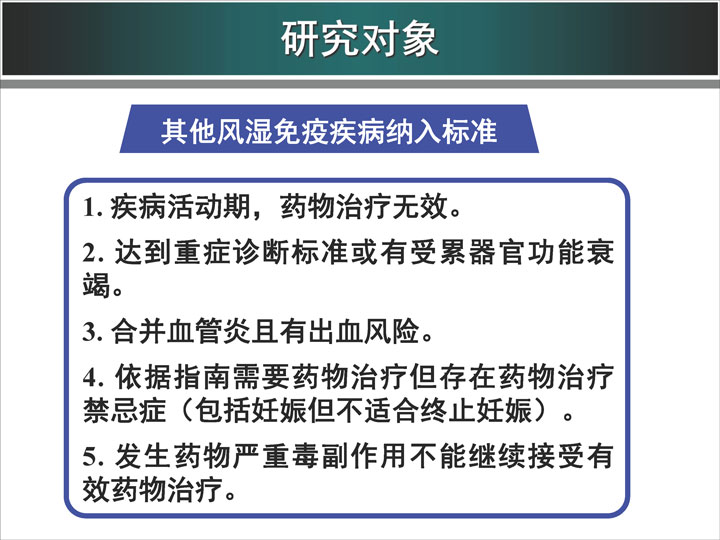 研究对象

其他风湿免疫疾病纳入标准

1. 疾病活动期，药物治疗无效。

2. 达到重症诊断标准或有受累器官功能衰竭。

3. 合并血管炎且有出血风险。

4. 依据指南需要药物治疗但存在药物治疗禁忌症（包括妊娠但不适合终止妊娠）。

5. 发生药物严重毒副作用不能继续接受有效药物治疗。